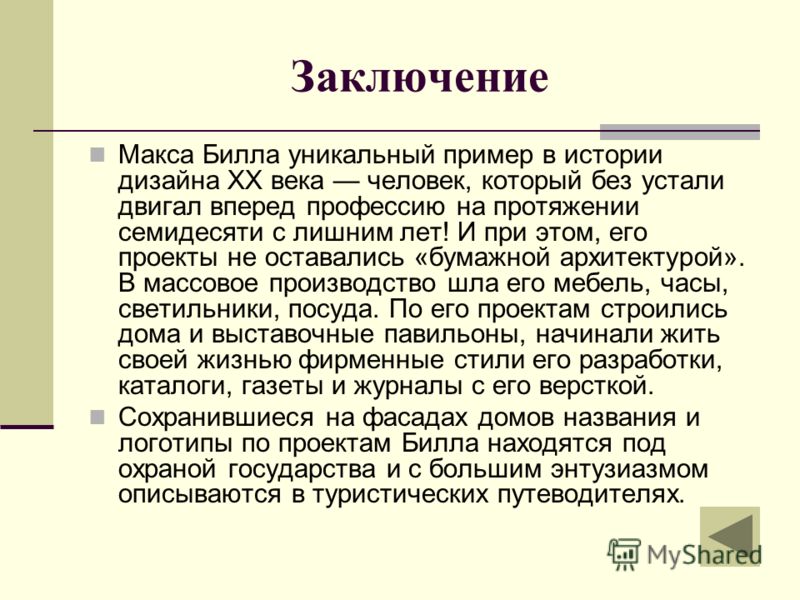 Заключение

Макса Билла уникальный пример в истории дизайна XX века — человек, который без устали двигал вперед профессию на протяжении семидесяти с лишним лет! И при этом, его проекты не оставались «бумажной архитектурой». В массовое производство шла его мебель, часы, светильники, посуда. По его проектам строились дома и выставочные павильоны, начинали жить своей жизнью фирменные стили его разработки, каталоги, газеты и журналы с его версткой.

Сохранившиеся на фасадах домов названия и логотипы по проектам Билла находятся под охраной государства и с большим энтузиазмом описываются в туристических путеводителях.

MyShared